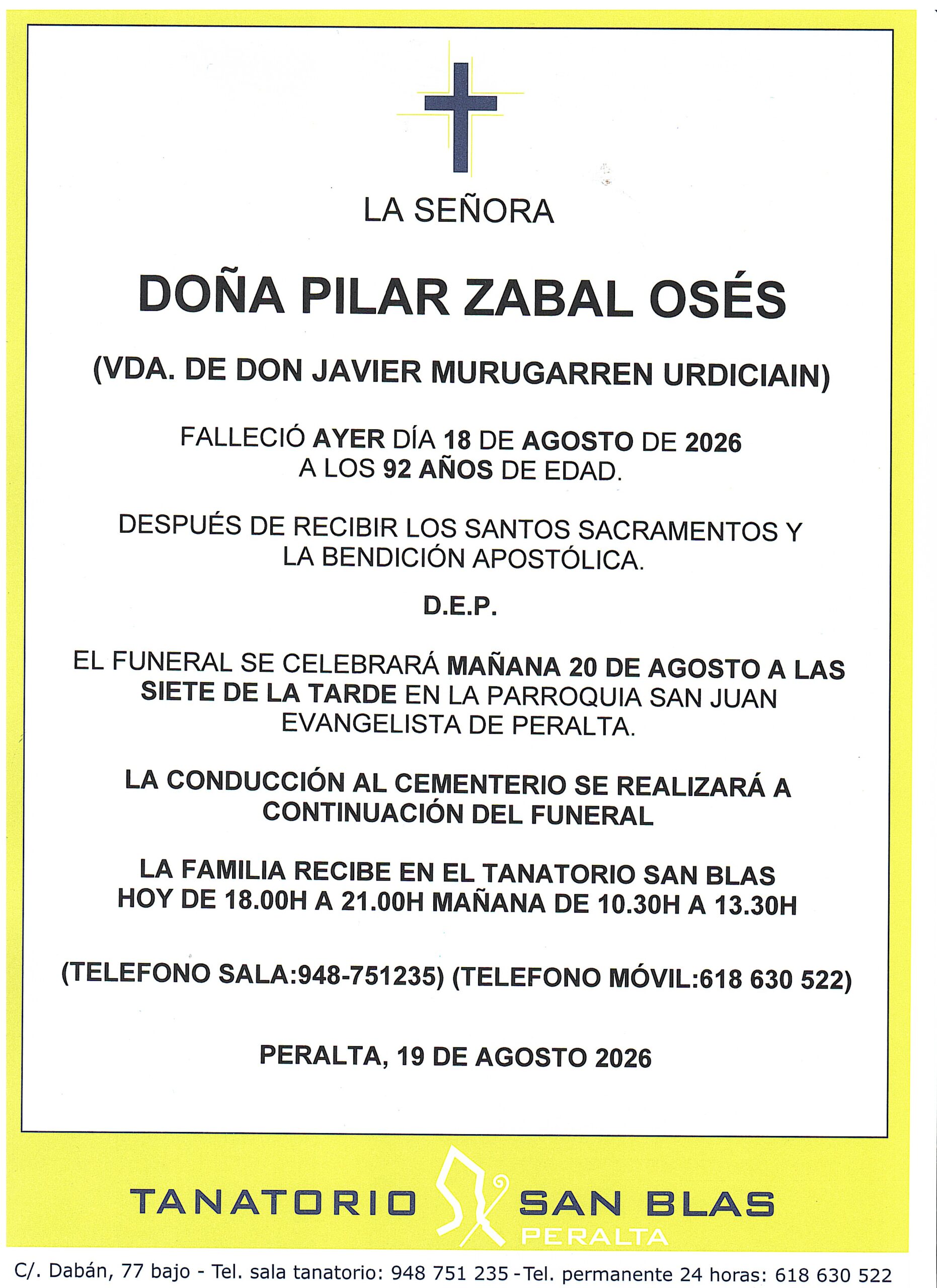 LA SEÑORA

DOÑA PILAR ZABAL OSÉS

(VDA. DE DON JAVIER MURUGARREN URDICIAIN)

FALLECIÓ AYER DÍA 18 DE AGOSTO DE 2026
A LOS 92 AÑOS DE EDAD.

DESPUÉS DE RECIBIR LOS SANTOS SACRAMENTOS Y LA BENDICIÓN APOSTÓLICA.

D.E.P.

EL FUNERAL SE CELEBRARÁ MAÑANA 20 DE AGOSTO A LAS SIETE DE LA TARDE EN LA PARROQUIA SAN JUAN EVANGELISTA DE PERALTA.

LA CONDUCCIÓN AL CEMENTERIO SE REALIZARÁ A CONTINUACIÓN DEL FUNERAL

LA FAMILIA RECIBE EN EL TANATORIO SAN BLAS
HOY DE 18.00H A 21.00H MAÑANA DE 10.30H A 13.30H

(TELEFONO SALA:948-751235) (TELEFONO MÓVIL:618 630 522)

PERALTA, 19 DE AGOSTO 2026

TANATORIO SAN BLAS
PERALTA

C/. Dabán, 77 bajo - Tel. sala tanatorio: 948 751 235 -Tel. permanente 24 horas: 618 630 522